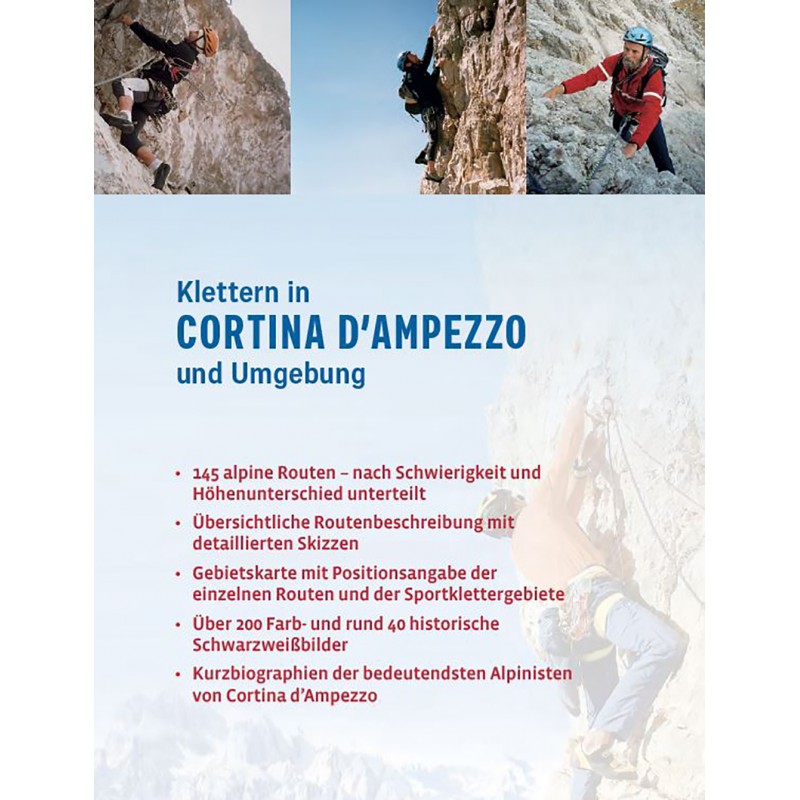 Klettern in
CORTINA D'AMPEZZO
und Umgebung

• 145 alpine Routen – nach Schwierigkeit und Höhenunterschied unterteilt
• Übersichtliche Routenbeschreibung mit detaillierten Skizzen
• Gebietskarte mit Positionsangabe der einzelnen Routen und der Sportklettergebiete
• Über 200 Farb- und rund 40 historische Schwarzweißbilder
• Kurzbiographien der bedeutendsten Alpinisten von Cortina d'Ampezzo